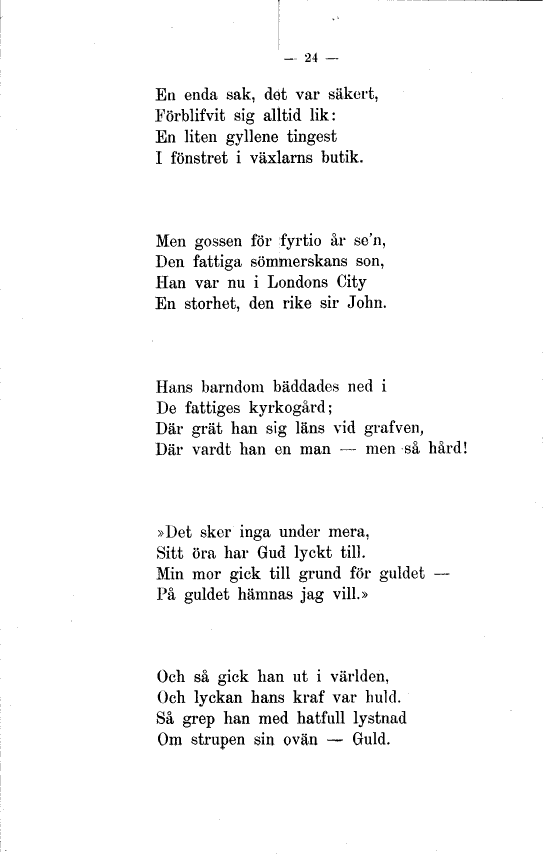 — 24 —

En enda sak, det var säkert,
Förblifvit sig alltid lik:
En liten gyllene tingest
I fönstret i växlarns butik.

Men gossen för fyrtio år se'n,
Den fattiga sömmerskans son,
Han var nu i Londons City
En storhet, den rike sir John.

Hans barndom bäddades ned i
De fattiges kyrkogård;
Där grät han sig läns vid grafven,
Där vardt han en man — men så hård!

»Det sker inga under mera,
Sitt öra har Gud lyckt till.
Min mor gick till grund för guldet —
På guldet hämnas jag vill.»

Och så gick han ut i världen,
Och lyckan hans kraf var huld.
Så grep han med hatfull lystnad
Om strupen sin ovän — Guld.